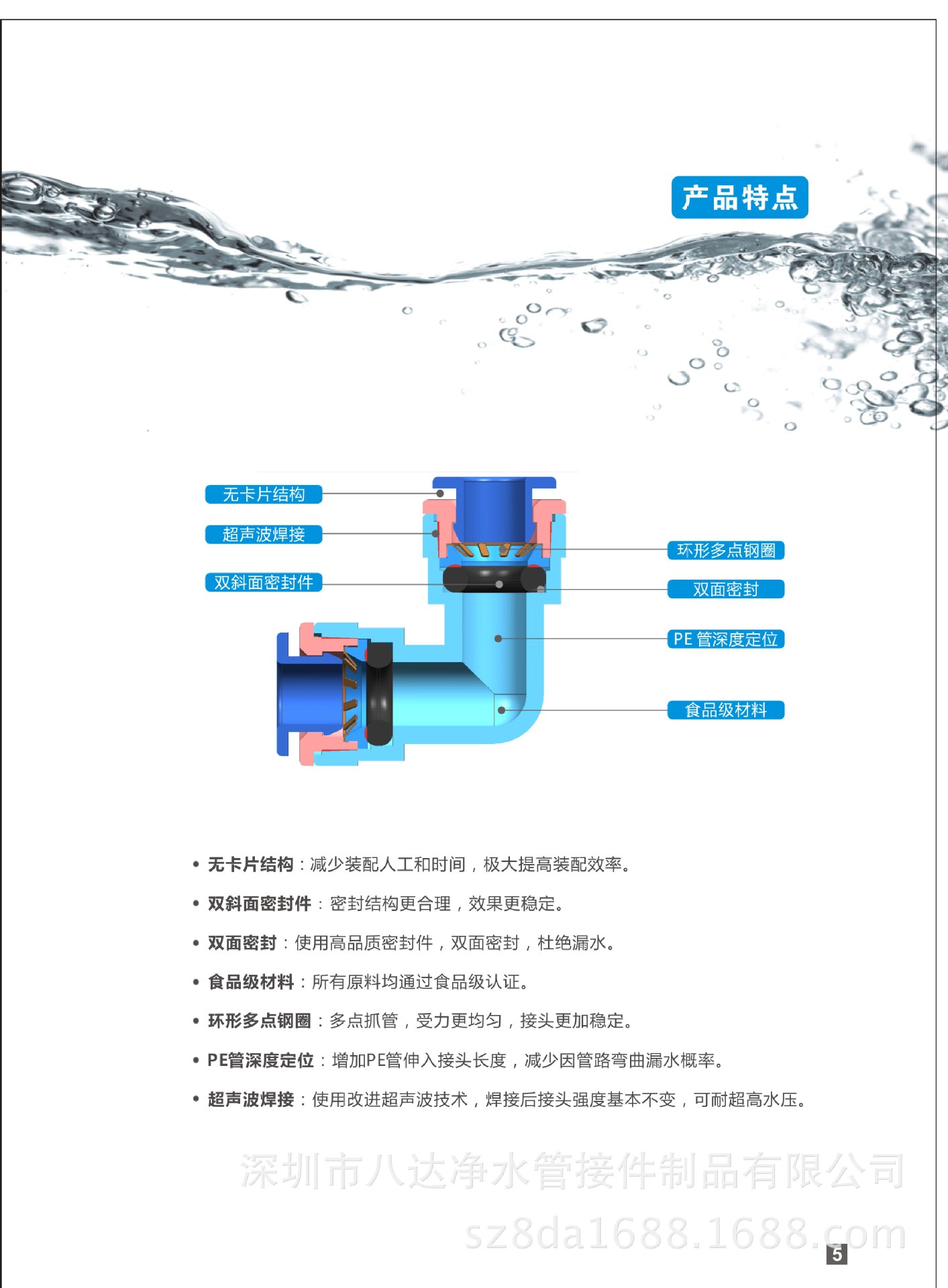 产品特点

无卡片结构

超声波焊接

双斜面密封件

环形多点钢圈

双面密封

PE 管深度定位

食品级材料

• 无卡片结构：减少装配人工和时间，极大提高装配效率。

• 双斜面密封件：密封结构更合理，效果更稳定。

• 双面密封：使用高品质密封件，双面密封，杜绝漏水。

• 食品级材料：所有原料均通过食品级认证。

• 环形多点钢圈：多点抓管，受力更均匀，接头更加稳定。

• PE管深度定位：增加PE管伸入接头长度，减少因管路弯曲漏水概率。

• 超声波焊接：使用改进超声波技术，焊接后接头强度基本不变，可耐超高水压。

深圳市八达净水管接件制品有限公司

sz8da1688.1688.com

5